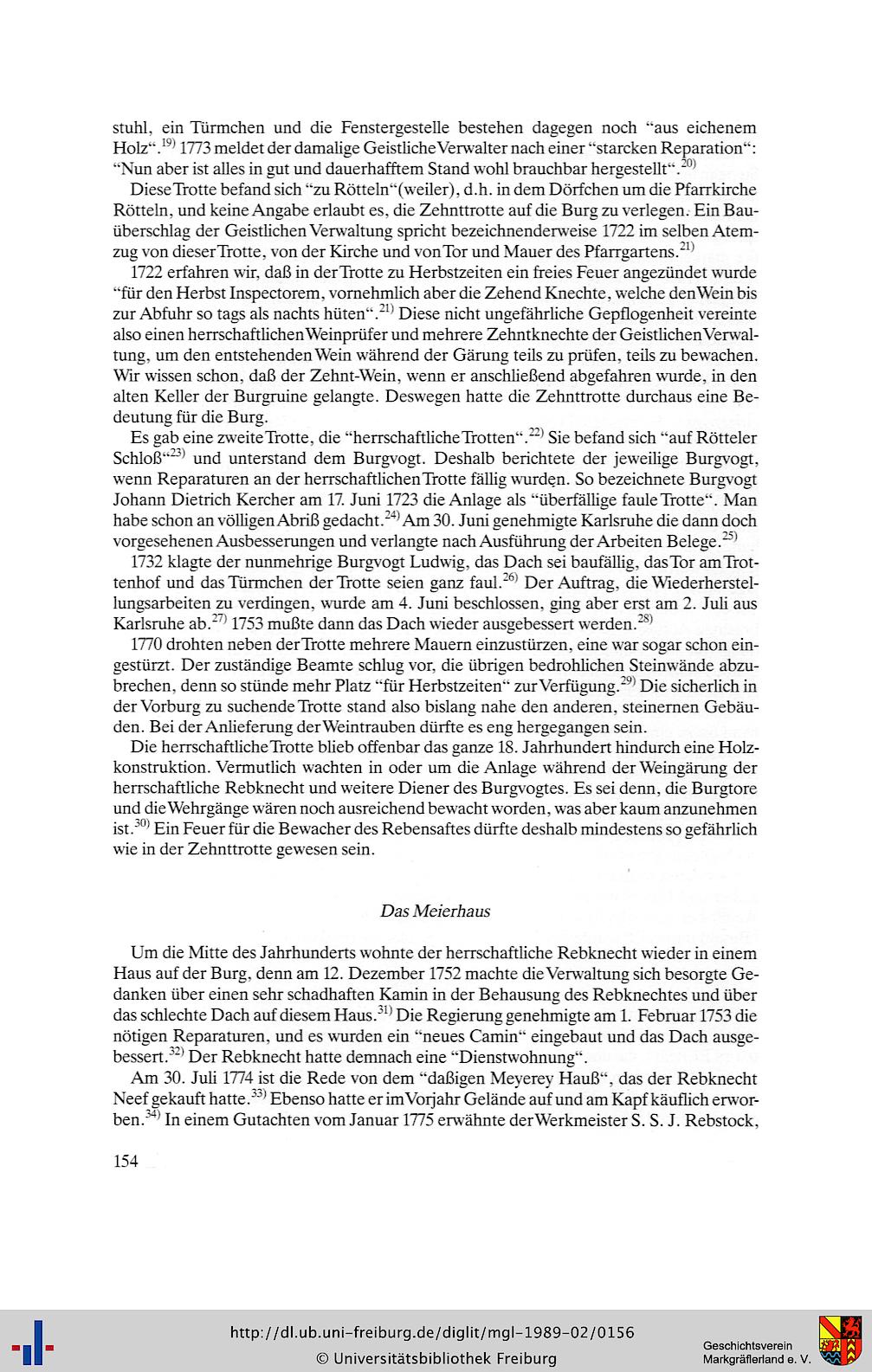 stuhl, ein Türmchen und die Fenstergestelle bestehen dagegen noch "aus eichenem Holz".$^{19)}$ 1773 meldet der damalige Geistliche Verwalter nach einer "starcken Reparation": "Nun aber ist alles in gut und dauerhafftem Stand wohl brauchbar hergestellt".$^{20)}$

Diese Trotte befand sich "zu Rötteln"(weiler), d.h. in dem Dörfchen um die Pfarrkirche Rötteln, und keine Angabe erlaubt es, die Zehnttrotte auf die Burg zu verlegen. Ein Bauüberschlag der Geistlichen Verwaltung spricht bezeichnenderweise 1722 im selben Atemzug von dieser Trotte, von der Kirche und von Tor und Mauer des Pfarrgartens.$^{21)}$

1722 erfahren wir, daß in der Trotte zu Herbstzeiten ein freies Feuer angezündet wurde "für den Herbst Inspectorem, vornehmlich aber die Zehend Knechte, welche den Wein bis zur Abfuhr so tags als nachts hüten".$^{21)}$ Diese nicht ungefährliche Gepflogenheit vereinte also einen herrschaftlichen Weinprüfer und mehrere Zehntknechte der Geistlichen Verwaltung, um den entstehenden Wein während der Gärung teils zu prüfen, teils zu bewachen. Wir wissen schon, daß der Zehnt-Wein, wenn er anschließend abgefahren wurde, in den alten Keller der Burgruine gelangte. Deswegen hatte die Zehnttrotte durchaus eine Bedeutung für die Burg.

Es gab eine zweite Trotte, die "herrschaftliche Trotten".$^{22)}$ Sie befand sich "auf Rötteler Schloß"$^{23)}$ und unterstand dem Burgvogt. Deshalb berichtete der jeweilige Burgvogt, wenn Reparaturen an der herrschaftlichen Trotte fällig wurden. So bezeichnete Burgvogt Johann Dietrich Kercher am 17. Juni 1723 die Anlage als "überfällige faule Trotte". Man habe schon an völligen Abriß gedacht.$^{24)}$ Am 30. Juni genehmigte Karlsruhe die dann doch vorgesehenen Ausbesserungen und verlangte nach Ausführung der Arbeiten Belege.$^{25)}$

1732 klagte der nunmehrige Burgvogt Ludwig, das Dach sei baufällig, das Tor am Trottenhof und das Türmchen der Trotte seien ganz faul.$^{26)}$ Der Auftrag, die Wiederherstellungsarbeiten zu verdingen, wurde am 4. Juni beschlossen, ging aber erst am 2. Juli aus Karlsruhe ab.$^{27)}$ 1753 mußte dann das Dach wieder ausgebessert werden.$^{28)}$

1770 drohten neben der Trotte mehrere Mauern einzustürzen, eine war sogar schon eingestürzt. Der zuständige Beamte schlug vor, die übrigen bedrohlichen Steinwände abzubrechen, denn so stünde mehr Platz "für Herbstzeiten" zur Verfügung.$^{29)}$ Die sicherlich in der Vorburg zu suchende Trotte stand also bislang nahe den anderen, steinernen Gebäuden. Bei der Anlieferung der Weintrauben dürfte es eng hergegangen sein.

Die herrschaftliche Trotte blieb offenbar das ganze 18. Jahrhundert hindurch eine Holzkonstruktion. Vermutlich wachten in oder um die Anlage während der Weingärung der herrschaftliche Rebknecht und weitere Diener des Burgvogtes. Es sei denn, die Burgtore und die Wehrgänge wären noch ausreichend bewacht worden, was aber kaum anzunehmen ist.$^{30)}$ Ein Feuer für die Bewacher des Rebensaftes dürfte deshalb mindestens so gefährlich wie in der Zehnttrotte gewesen sein.

Das Meierhaus

Um die Mitte des Jahrhunderts wohnte der herrschaftliche Rebknecht wieder in einem Haus auf der Burg, denn am 12. Dezember 1752 machte die Verwaltung sich besorgte Gedanken über einen sehr schadhaften Kamin in der Behausung des Rebknechtes und über das schlechte Dach auf diesem Haus.$^{31)}$ Die Regierung genehmigte am 1. Februar 1753 die nötigen Reparaturen, und es wurden ein "neues Camin" eingebaut und das Dach ausgebessert.$^{32)}$ Der Rebknecht hatte demnach eine "Dienstwohnung".

Am 30. Juli 1774 ist die Rede von dem "daßigen Meyerey Hauß", das der Rebknecht Neef gekauft hatte.$^{33)}$ Ebenso hatte er im Vorjahr Gelände auf und am Kapf käuflich erworben.$^{34)}$ In einem Gutachten vom Januar 1775 erwähnte der Werkmeister S. S. J. Rebstock,

154

http://dl.ub.uni-freiburg.de/diglit/mgl-1989-02/0156
© Universitätsbibliothek Freiburg
Geschichtsverein Markgräflerland e. V.